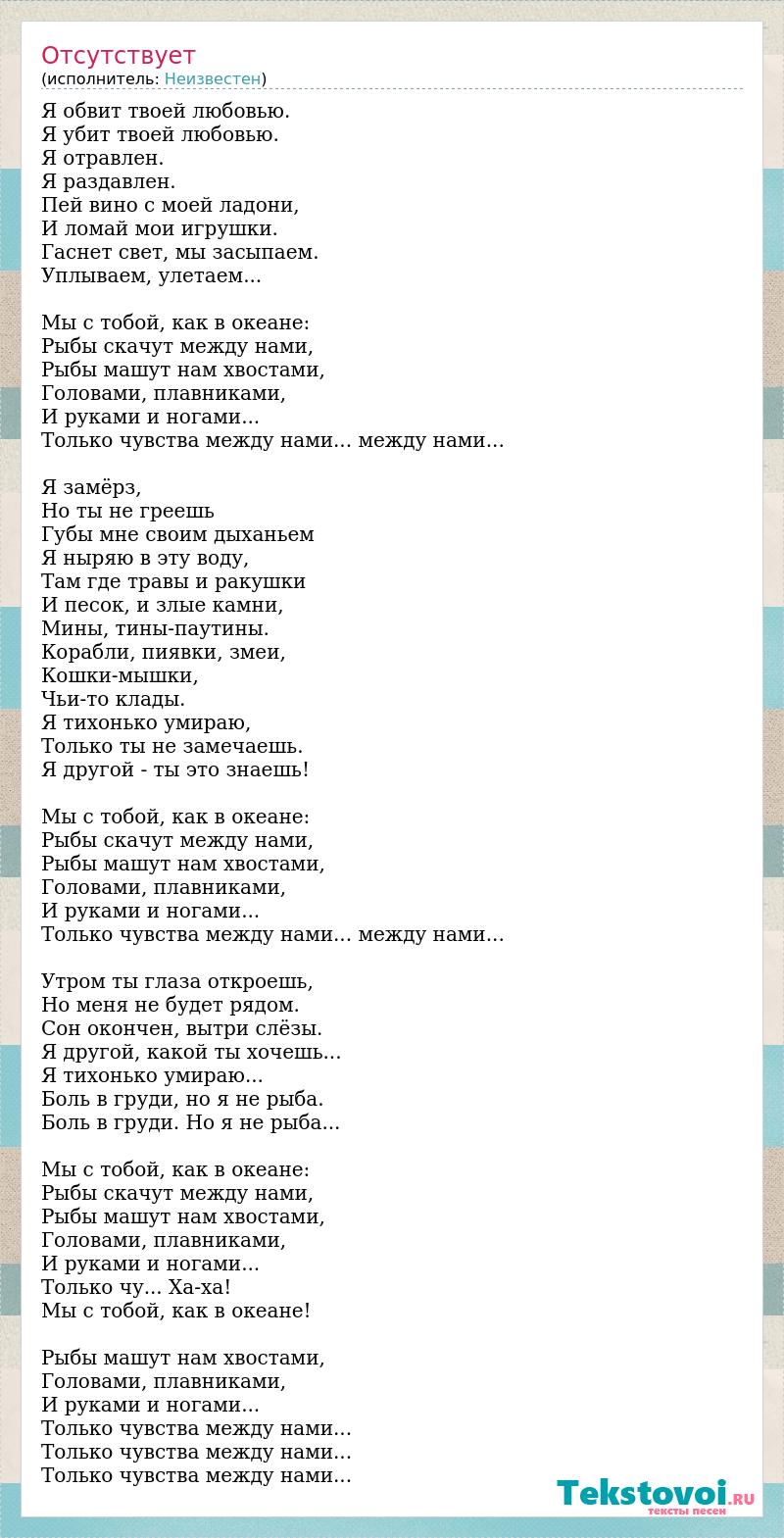 Отсутствует
(исполнитель: Неизвестен)

Я обвит твоей любовью.
Я убит твоей любовью.
Я отравлен.
Я раздавлен.
Пей вино с моей ладони,
И ломай мои игрушки.
Гаснет свет, мы засыпаем.
Уплываем, улетаем...

Мы с тобой, как в океане:
Рыбы скачут между нами,
Рыбы машут нам хвостами,
Головами, плавниками,
И руками и ногами...
Только чувства между нами... между нами...

Я замёрз,
Но ты не греешь
Губы мне своим дыханьем
Я ныряю в эту воду,
Там где травы и ракушки
И песок, и злые камни,
Мины, тины-паутины.
Корабли, пиявки, змеи,
Кошки-мышки,
Чьи-то клады.
Я тихонько умираю,
Только ты не замечаешь.
Я другой - ты это знаешь!

Мы с тобой, как в океане:
Рыбы скачут между нами,
Рыбы машут нам хвостами,
Головами, плавниками,
И руками и ногами...
Только чувства между нами... между нами...

Утром ты глаза откроешь,
Но меня не будет рядом.
Сон окончен, вытри слёзы.
Я другой, какой ты хочешь...
Я тихонько умираю...
Боль в груди, но я не рыба.
Боль в груди. Но я не рыба...

Мы с тобой, как в океане:
Рыбы скачут между нами,
Рыбы машут нам хвостами,
Головами, плавниками,
И руками и ногами...
Только чу... Ха-ха!
Мы с тобой, как в океане!

Рыбы машут нам хвостами,
Головами, плавниками,
И руками и ногами...
Только чувства между нами...
Только чувства между нами...
Только чувства между нами...

Tekstovoi.RU
тексты песен